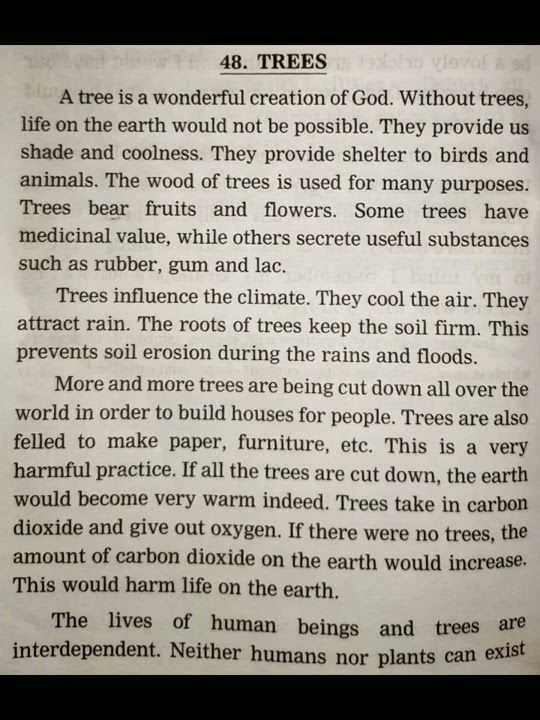 48. TREES

A tree is a wonderful creation of God. Without trees, life on the earth would not be possible. They provide us shade and coolness. They provide shelter to birds and animals. The wood of trees is used for many purposes. Trees bear fruits and flowers. Some trees have medicinal value, while others secrete useful substances such as rubber, gum and lac.

Trees influence the climate. They cool the air. They attract rain. The roots of trees keep the soil firm. This prevents soil erosion during the rains and floods.

More and more trees are being cut down all over the world in order to build houses for people. Trees are also felled to make paper, furniture, etc. This is a very harmful practice. If all the trees are cut down, the earth would become very warm indeed. Trees take in carbon dioxide and give out oxygen. If there were no trees, the amount of carbon dioxide on the earth would increase. This would harm life on the earth.

The lives of human beings and trees are interdependent. Neither humans nor plants can exist